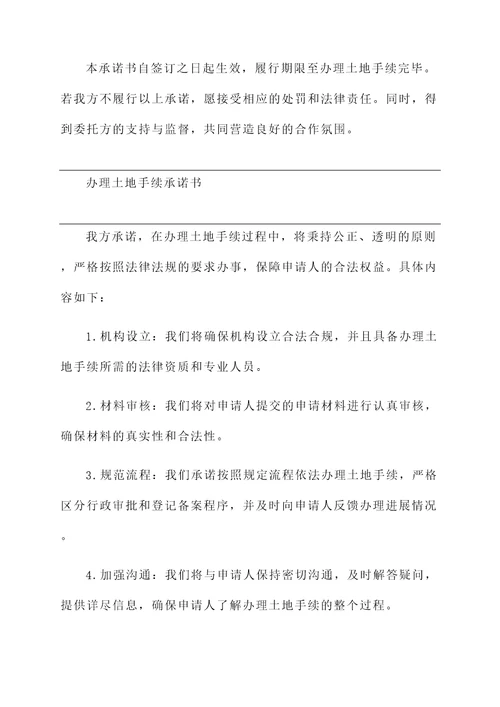 本承诺书自签订之日起生效，履行期限至办理土地手续完毕。若我方不履行以上承诺，愿接受相应的处罚和法律责任。同时，得到委托方的支持与监督，共同营造良好的合作氛围。

办理土地手续承诺书

我方承诺，在办理土地手续过程中，将秉持公正、透明的原则，严格按照法律法规的要求办事，保障申请人的合法权益。具体内容如下：

1. 机构设立：我们将确保机构设立合法合规，并且具备办理土地手续所需的法律资质和专业人员。

2. 材料审核：我们将对申请人提交的申请材料进行认真审核，确保材料的真实性和合法性。

3. 规范流程：我们承诺按照规定流程依法办理土地手续，严格区分行政审批和登记备案程序，并及时向申请人反馈办理进展情况。

4. 加强沟通：我们将与申请人保持密切沟通，及时解答疑问，提供详尽信息，确保申请人了解办理土地手续的整个过程。